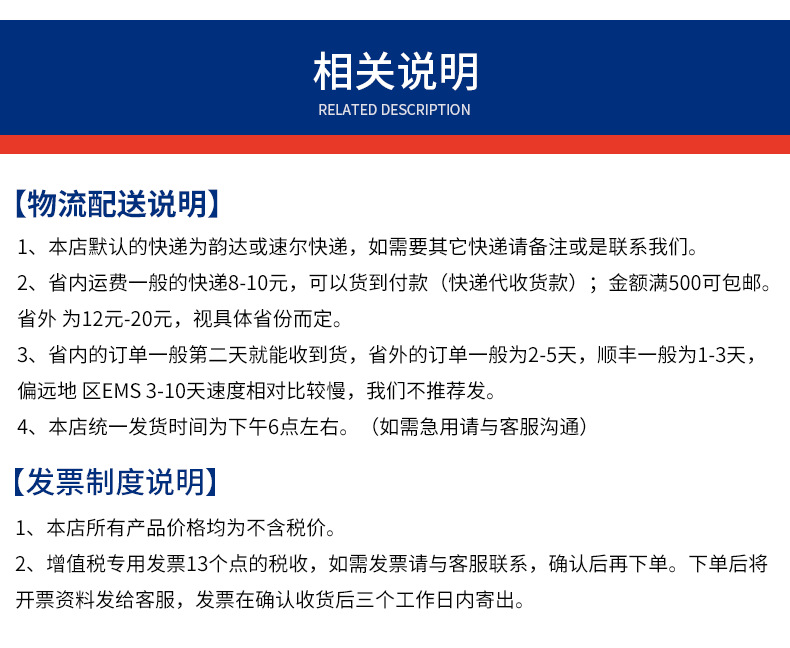 相关说明
RELATED DESCRIPTION

【物流配送说明】

1、本店默认的快递为韵达或速尔快递，如需要其它快递请备注或是联系我们。

2、省内运费一般的快递8-10元，可以货到付款（快递代收货款）；金额满500可包邮。省外 为12元-20元，视具体省份而定。

3、省内的订单一般第二天就能收到货，省外的订单一般为2-5天，顺丰一般为1-3天，偏远地 区EMS 3-10天速度相对比较慢，我们不推荐发。

4、本店统一发货时间为下午6点左右。（如需急用请与客服沟通）

【发票制度说明】

1、本店所有产品价格均为不含税价。

2、增值税专用发票13个点的税收，如需发票请与客服联系，确认后再下单。下单后将开票资料发给客服，发票在确认收货后三个工作日内寄出。